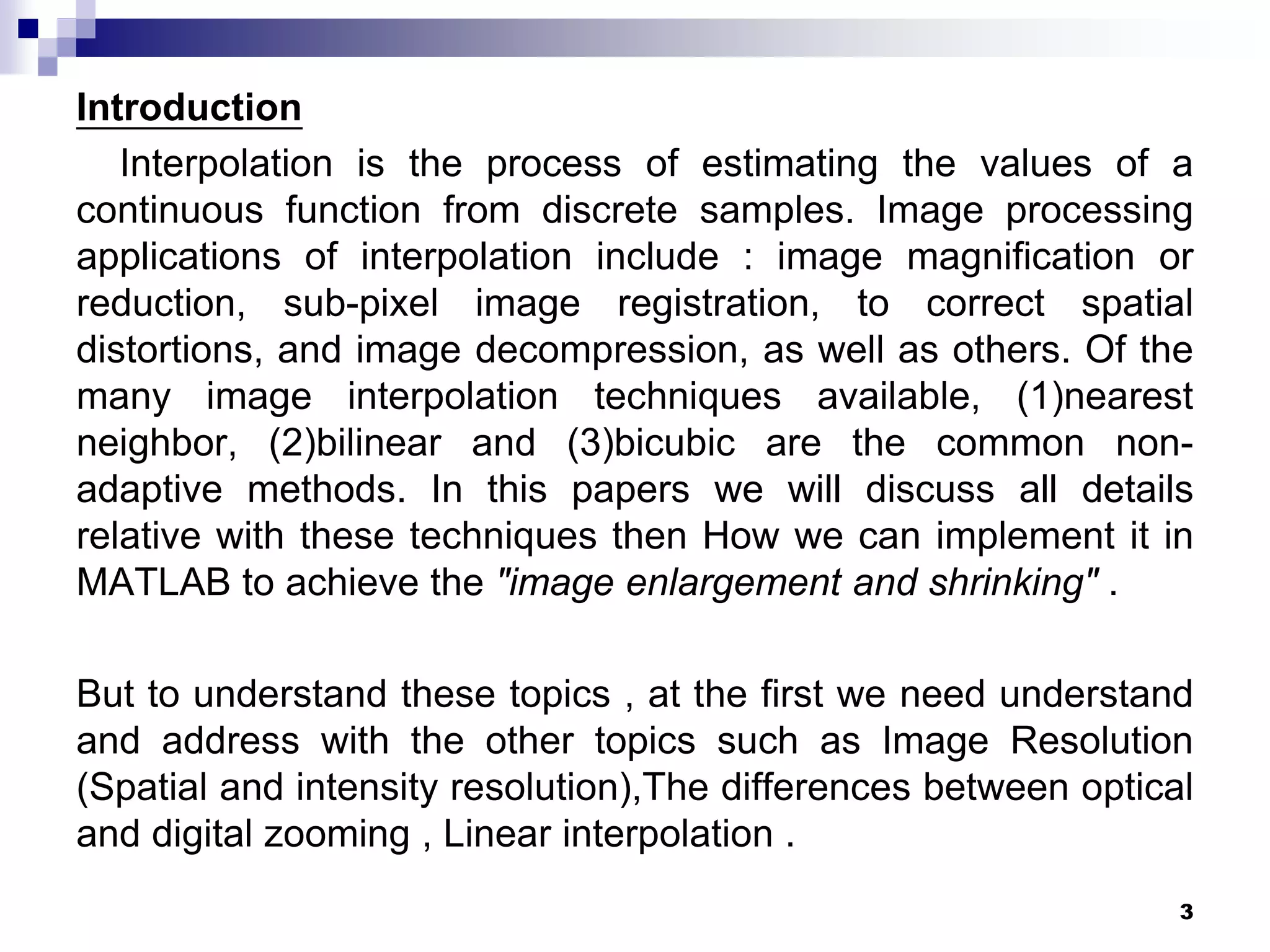 Introduction

Interpolation is the process of estimating the values of a continuous function from discrete samples. Image processing applications of interpolation include : image magnification or reduction, sub-pixel image registration, to correct spatial distortions, and image decompression, as well as others. Of the many image interpolation techniques available, (1)nearest neighbor, (2)bilinear and (3)bicubic are the common non-adaptive methods. In this papers we will discuss all details relative with these techniques then How we can implement it in MATLAB to achieve the "image enlargement and shrinking" .

But to understand these topics , at the first we need understand and address with the other topics such as Image Resolution (Spatial and intensity resolution),The differences between optical and digital zooming , Linear interpolation .

3